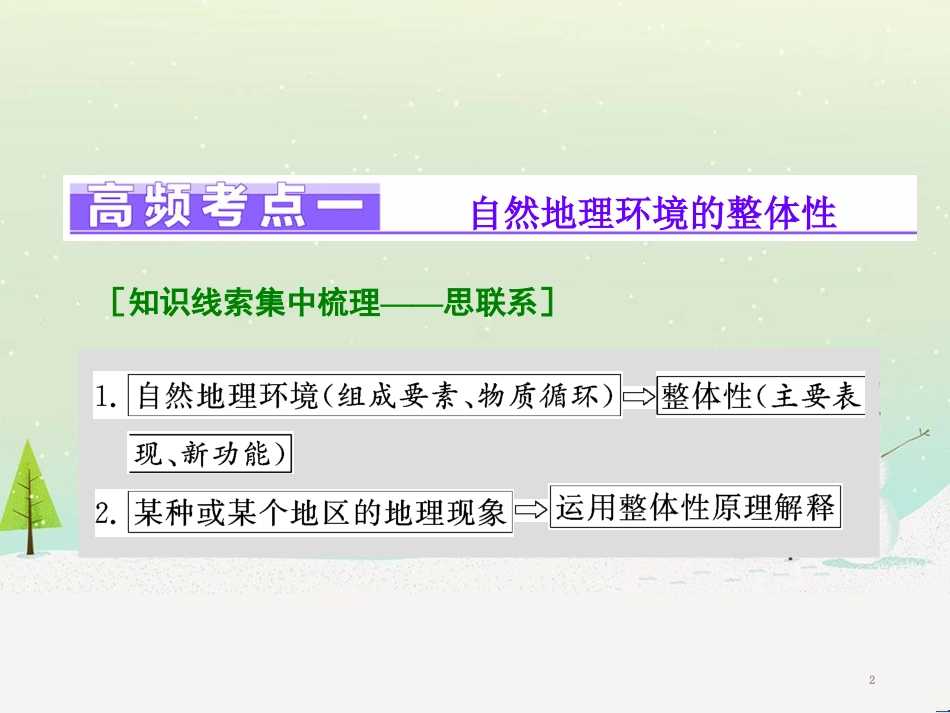 高频考点一　自然地理环境的整体性

[知识线索集中梳理——思联系]

1. 自然地理环境(组成要素、物质循环) ⇨ 整体性(主要表现、新功能)

2. 某种或某个地区的地理现象 ⇨ 运用整体性原理解释

2